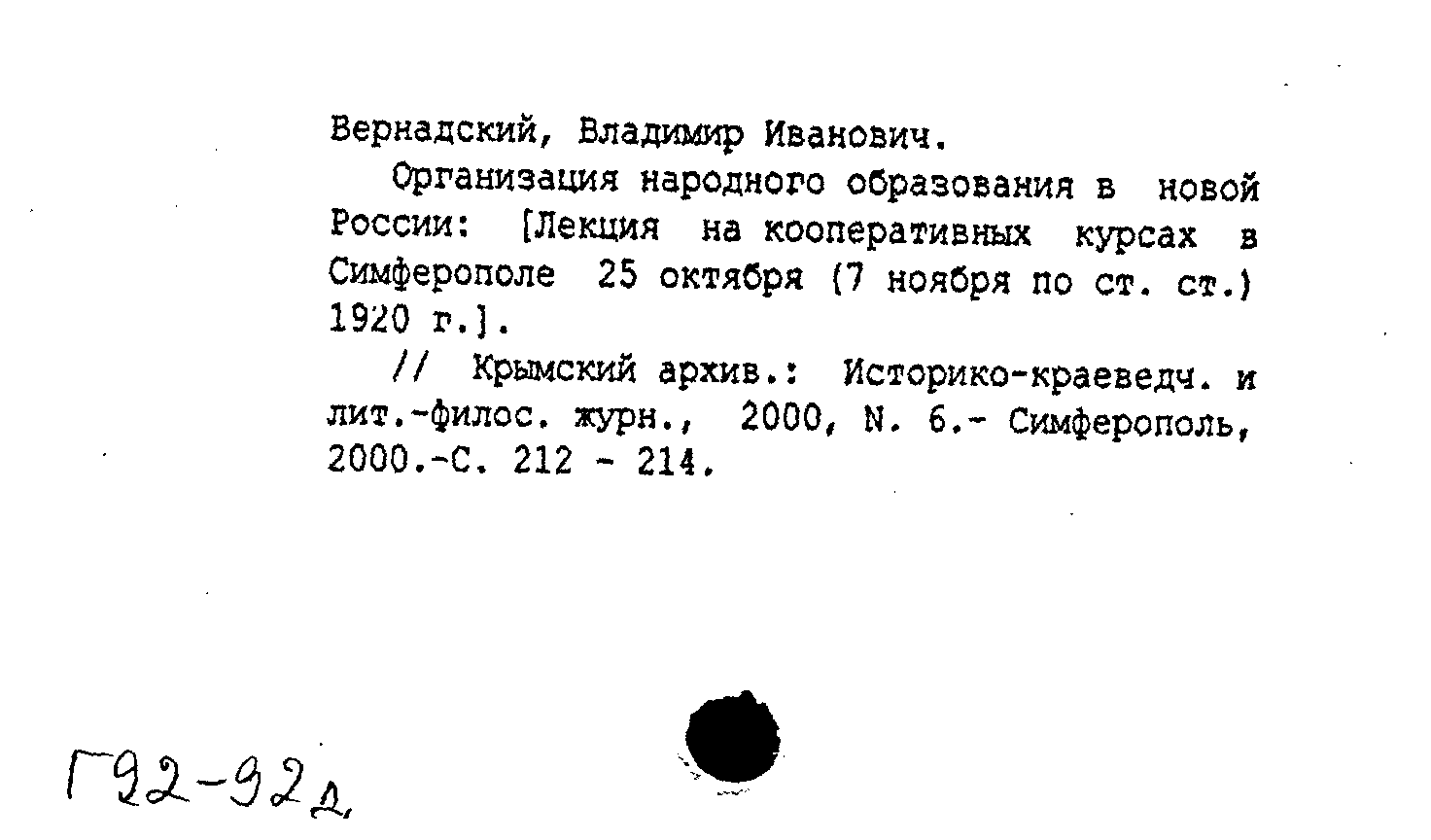 Вернадский, Владимир Иванович.

Организация народного образования в новой России: [Лекция на кооперативных курсах в Симферополе 25 октября (7 ноября по ст. ст.) 1920 г.].

// Крымский архив.: Историко-краеведч. и лит.-филос. журн., 2000, N. 6.- Симферополь, 2000.-С. 212 - 214.

Г92-92д